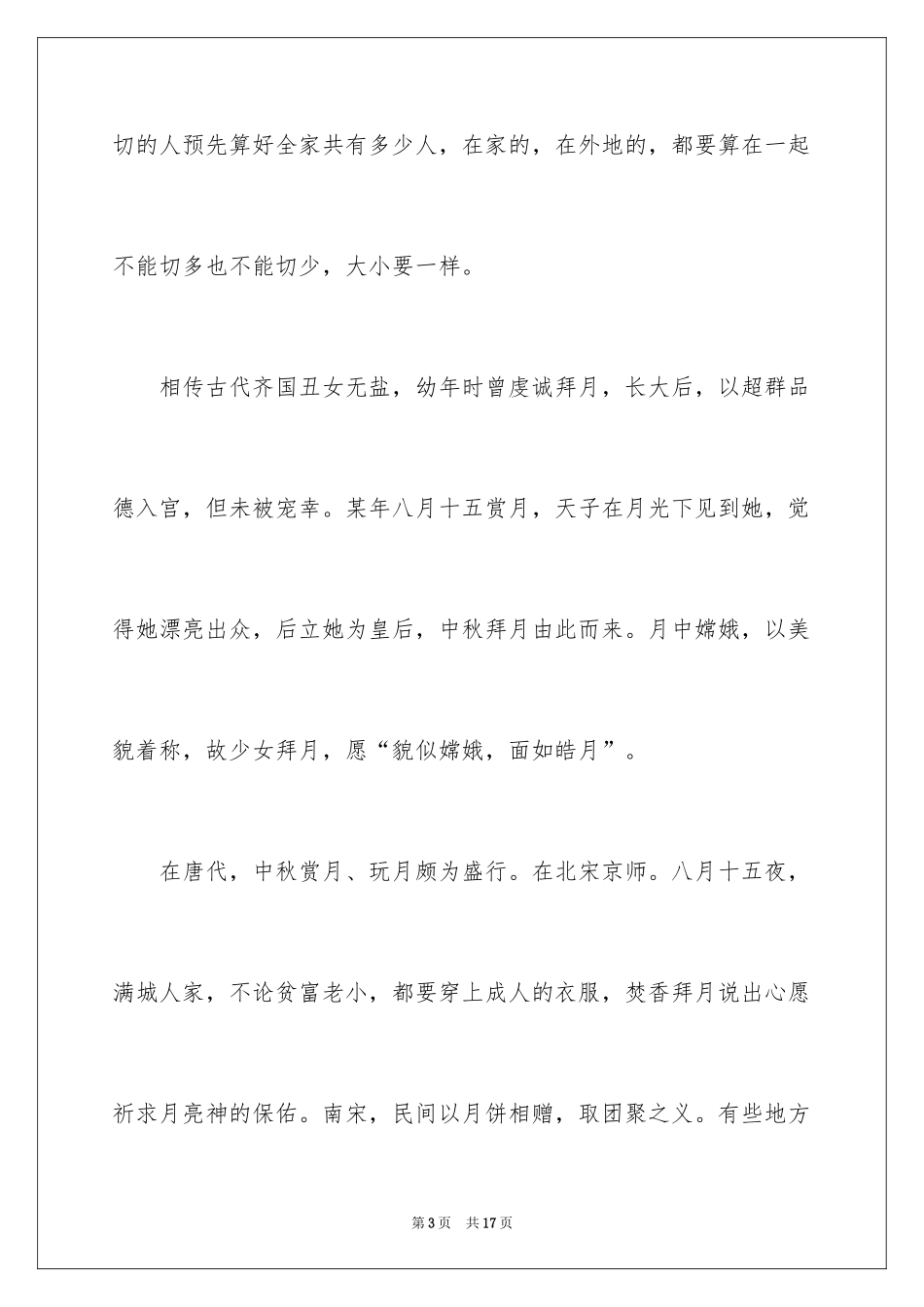 切的人预先算好全家共有多少人，在家的，在外地的，都要算在一起不能切多也不能切少，大小要一样。

相传古代齐国丑女无盐，幼年时曾虔诚拜月，长大后，以超群品德入宫，但未被宠幸。某年八月十五赏月，天子在月光下见到她，觉得她漂亮出众，后立她为皇后，中秋拜月由此而来。月中嫦娥，以美貌着称，故少女拜月，愿“貌似嫦娥，面如皓月”。

在唐代，中秋赏月、玩月颇为盛行。在北宋京师。八月十五夜，满城人家，不论贫富老小，都要穿上成人的衣服，焚香拜月说出心愿祈求月亮神的保佑。南宋，民间以月饼相赠，取团聚之义。有些地方

第3页　共17页